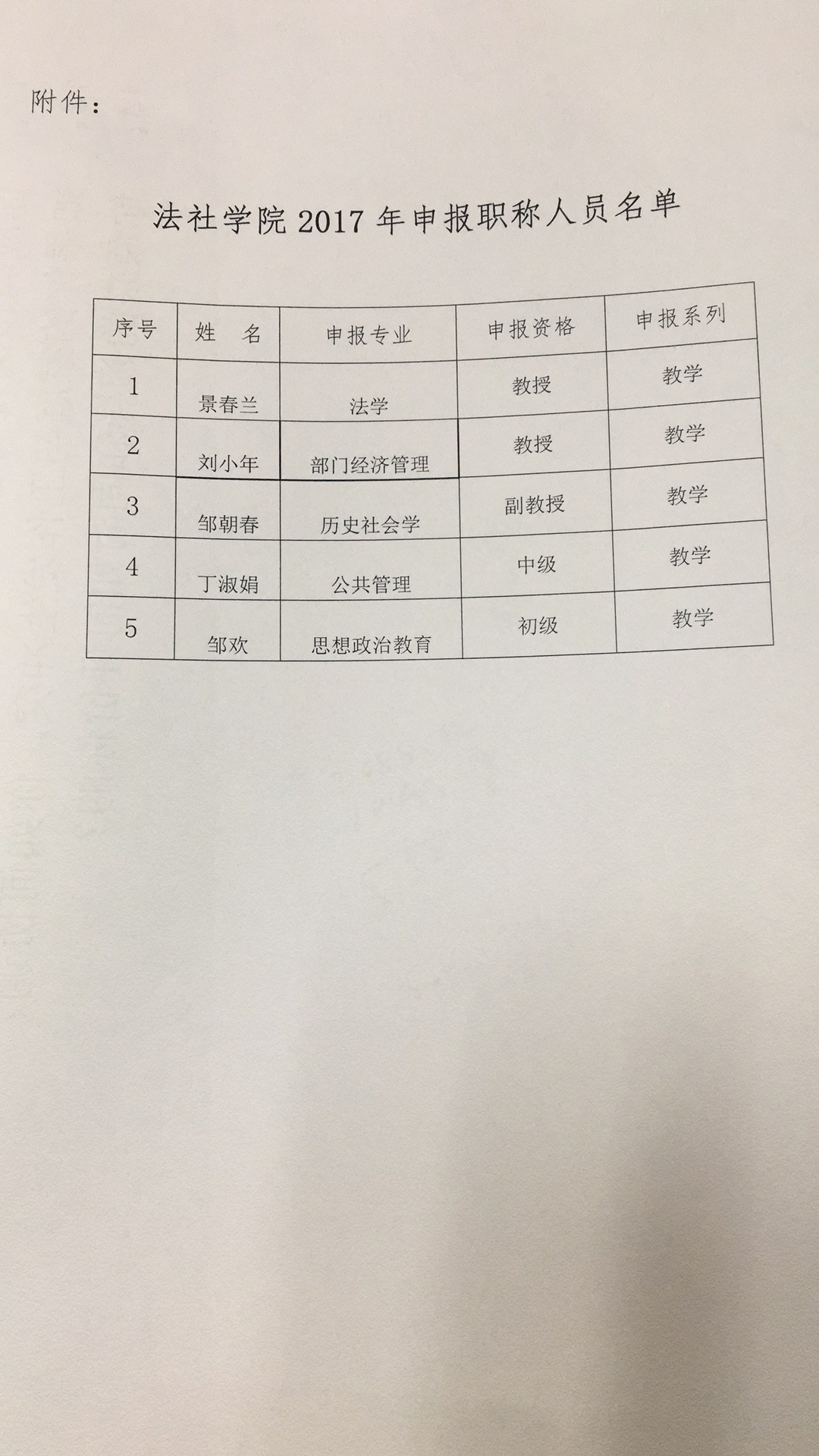 附件：

法社学院 2017 年申报职称人员名单

| 序号 | 姓　名 | 申报专业 | 申报资格 | 申报系列 |
|---|---|---|---|---|
| 1 | 景春兰 | 法学 | 教授 | 教学 |
| 2 | 刘小年 | 部门经济管理 | 教授 | 教学 |
| 3 | 邹朝春 | 历史社会学 | 副教授 | 教学 |
| 4 | 丁淑娟 | 公共管理 | 中级 | 教学 |
| 5 | 邹欢 | 思想政治教育 | 初级 | 教学 |